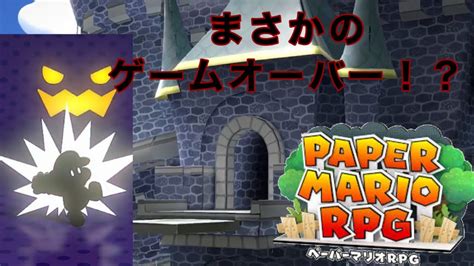 まさかの
ゲームオーバー！？

PAPER MARIO RPG
ペーパーマリオRPG